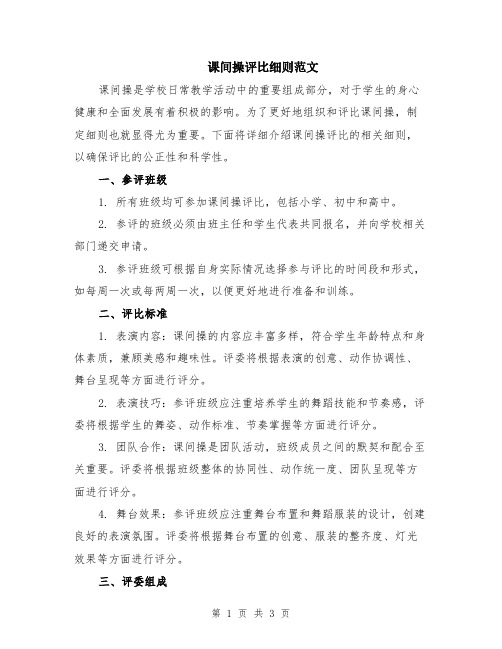 课间操评比细则范文

课间操是学校日常教学活动中的重要组成部分，对于学生的身心健康和全面发展有着积极的影响。为了更好地组织和评比课间操，制定细则也就显得尤为重要。下面将详细介绍课间操评比的相关细则，以确保评比的公正性和科学性。

一、参评班级

1. 所有班级均可参加课间操评比，包括小学、初中和高中。

2. 参评的班级必须由班主任和学生代表共同报名，并向学校相关部门递交申请。

3. 参评班级可根据自身实际情况选择参与评比的时间段和形式，如每周一次或每两周一次，以便更好地进行准备和训练。

二、评比标准

1. 表演内容：课间操的内容应丰富多样，符合学生年龄特点和身体素质，兼顾美感和趣味性。评委将根据表演的创意、动作协调性、舞台呈现等方面进行评分。

2. 表演技巧：参评班级应注重培养学生的舞蹈技能和节奏感，评委将根据学生的舞姿、动作标准、节奏掌握等方面进行评分。

3. 团队合作：课间操是团队活动，班级成员之间的默契和配合至关重要。评委将根据班级整体的协同性、动作统一度、团队呈现等方面进行评分。

4. 舞台效果：参评班级应注重舞台布置和舞蹈服装的设计，创建良好的表演氛围。评委将根据舞台布置的创意、服装的整齐度、灯光效果等方面进行评分。

三、评委组成

第 1 页 共 3 页